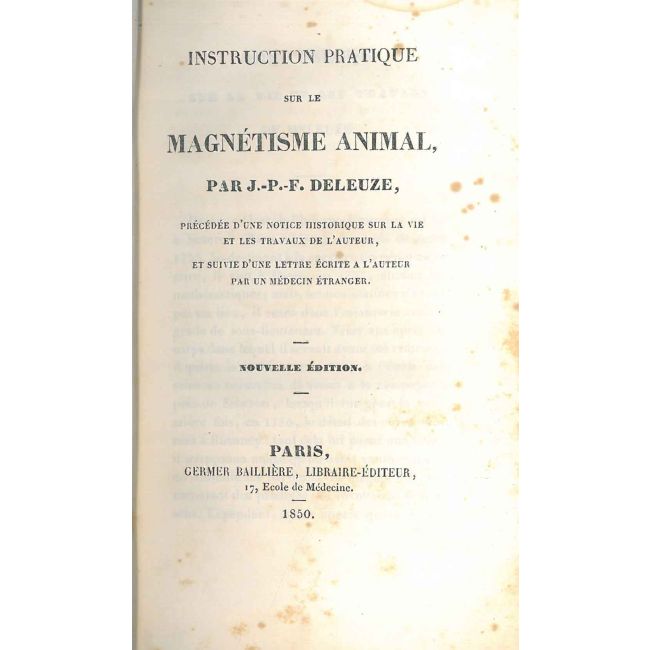 INSTRUCTION PRATIQUE

SUR LE

MAGNÉTISME ANIMAL,

PAR J.-P.-F. DELEUZE,

PRÉCÉDÉE D'UNE NOTICE HISTORIQUE SUR LA VIE ET LES TRAVAUX DE L'AUTEUR,

ET SUIVIE D'UNE LETTRE ÉCRITE A L'AUTEUR PAR UN MÉDECIN ÉTRANGER.

NOUVELLE ÉDITION.

PARIS,
GERMER BAILLIÈRE, LIBRAIRE-ÉDITEUR,
17, Ecole de Médecine.

1850.